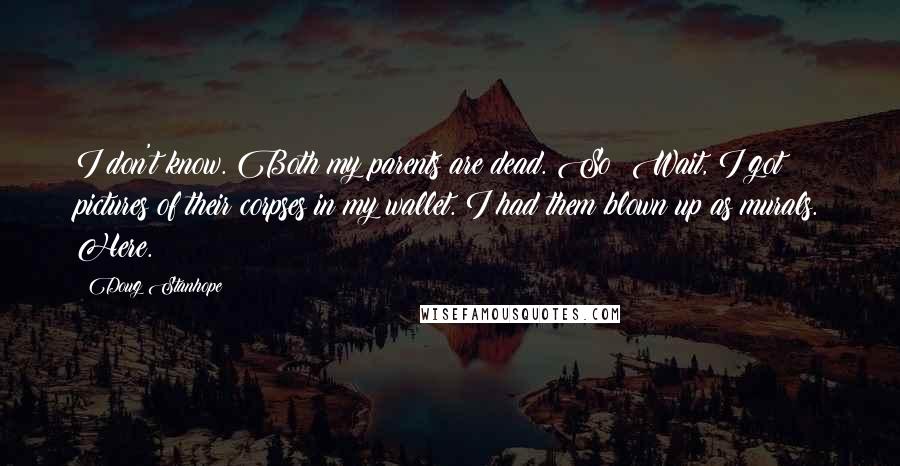 I don't know. Both my parents are dead. So  Wait, I got pictures of their corpses in my wallet. I had them blown up as murals. Here.

Doug Stanhope

WISEFAMOUSQUOTES.COM